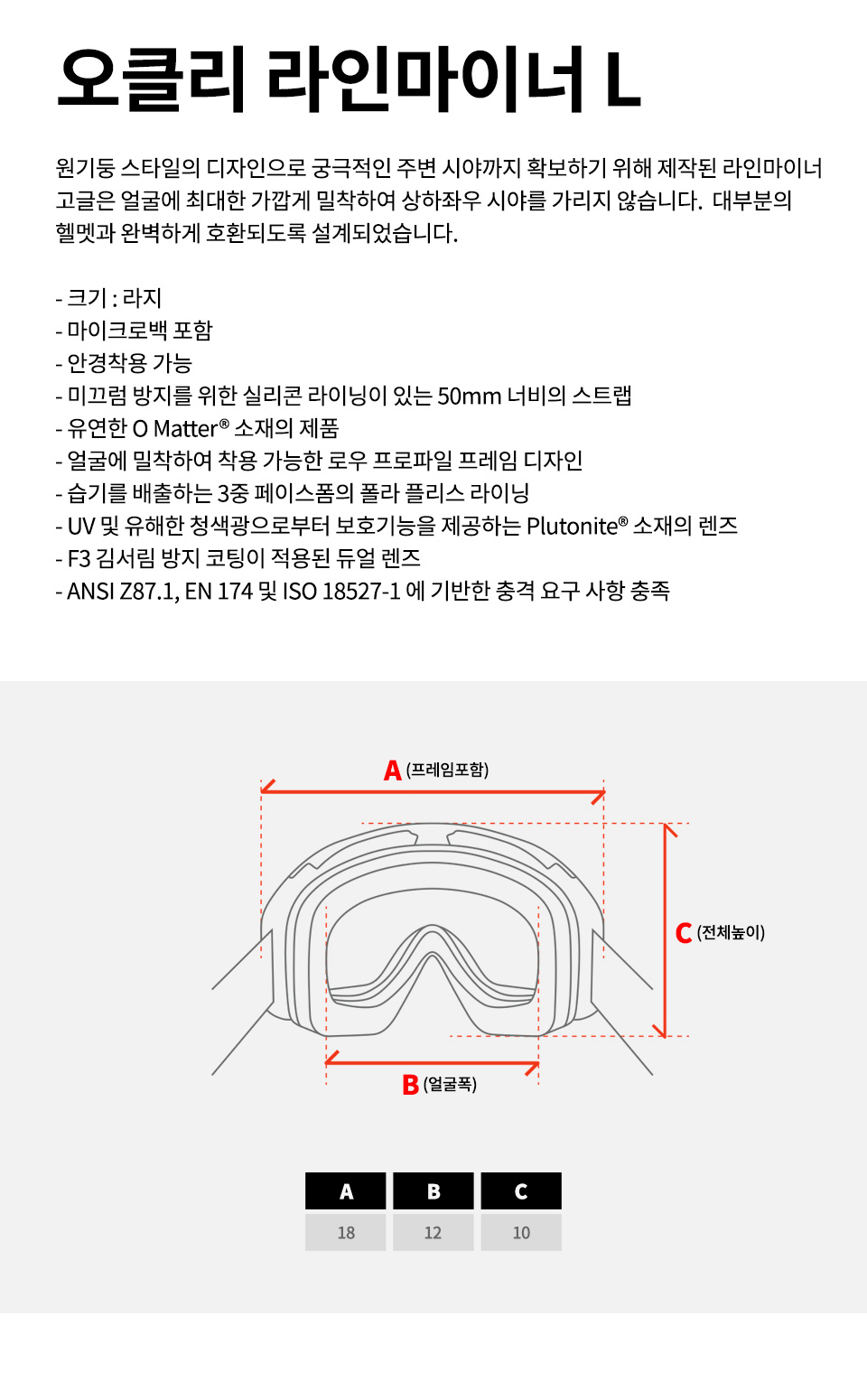 오클리 라인마이너 L

원기둥 스타일의 디자인으로 궁극적인 주변 시야까지 확보하기 위해 제작된 라인마이너 고글은 얼굴에 최대한 가깝게 밀착하여 상하좌우 시야를 가리지 않습니다. 대부분의 헬멧과 완벽하게 호환되도록 설계되었습니다.

- 크기 : 라지
- 마이크로백 포함
- 안경착용 가능
- 미끄럼 방지를 위한 실리콘 라이닝이 있는 50mm 너비의 스트랩
- 유연한 O Matter® 소재의 제품
- 얼굴에 밀착하여 착용 가능한 로우 프로파일 프레임 디자인
- 습기를 배출하는 3중 페이스폼의 폴라 플리스 라이닝
- UV 및 유해한 청색광으로부터 보호기능을 제공하는 Plutonite® 소재의 렌즈
- F3 김서림 방지 코팅이 적용된 듀얼 렌즈
- ANSI Z87.1, EN 174 및 ISO 18527-1 에 기반한 충격 요구 사항 충족

A (프레임포함)

C (전체높이)

B (얼굴폭)

| A | B | C |
|---|---|---|
| 18 | 12 | 10 |